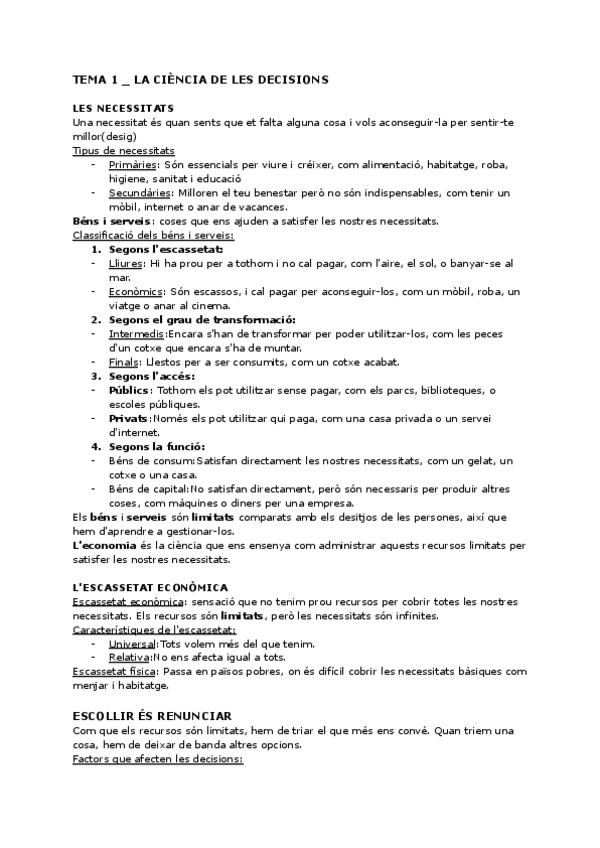 TEMA 1 _ LA CIÈNCIA DE LES DECISIONS

LES NECESSITATS
Una necessitat és quan sents que et falta alguna cosa i vols aconseguir-la per sentir-te millor(desig)
Tipus de necessitats
- Primàries: Són essencials per viure i créixer, com alimentació, habitatge, roba, higiene, sanitat i educació
- Secundàries: Milloren el teu benestar però no són indispensables, com tenir un mòbil, internet o anar de vacances.

Béns i serveis: coses que ens ajuden a satisfer les nostres necessitats.
Classificació dels béns i serveis:
1. Segons l'escassetat:
- Lliures: Hi ha prou per a tothom i no cal pagar, com l'aire, el sol, o banyar-se al mar.
- Econòmics: Són escassos, i cal pagar per aconseguir-los, com un mòbil, roba, un viatge o anar al cinema.
2. Segons el grau de transformació:
- Intermedis:Encara s'han de transformar per poder utilitzar-los, com les peces d'un cotxe que encara s'ha de muntar.
- Finals: Llestos per a ser consumits, com un cotxe acabat.
3. Segons l'accés:
- Públics: Tothom els pot utilitzar sense pagar, com els parcs, biblioteques, o escoles públiques.
- Privats:Només els pot utilitzar qui paga, com una casa privada o un servei d'internet.
4. Segons la funció:
- Béns de consum:Satisfan directament les nostres necessitats, com un gelat, un cotxe o una casa.
- Béns de capital:No satisfan directament, però són necessaris per produir altres coses, com màquines o diners per una empresa.

Els béns i serveis són limitats comparats amb els desitjos de les persones, així que hem d'aprendre a gestionar-los.
L'economia és la ciència que ens ensenya com administrar aquests recursos limitats per satisfer les nostres necessitats.

L'ESCASSETAT ECONÒMICA
Escassetat econòmica: sensació que no tenim prou recursos per cobrir totes les nostres necessitats. Els recursos són limitats, però les necessitats són infinites.
Característiques de l'escassetat:
- Universal:Tots volem més del que tenim.
- Relativa:No ens afecta igual a tots.
Escassetat física: Passa en països pobres, on és difícil cobrir les necessitats bàsiques com menjar i habitatge.

ESCOLLIR ÉS RENUNCIAR
Com que els recursos són limitats, hem de triar el que més ens convé. Quan triem una cosa, hem de deixar de banda altres opcions.
Factors que afecten les decisions: